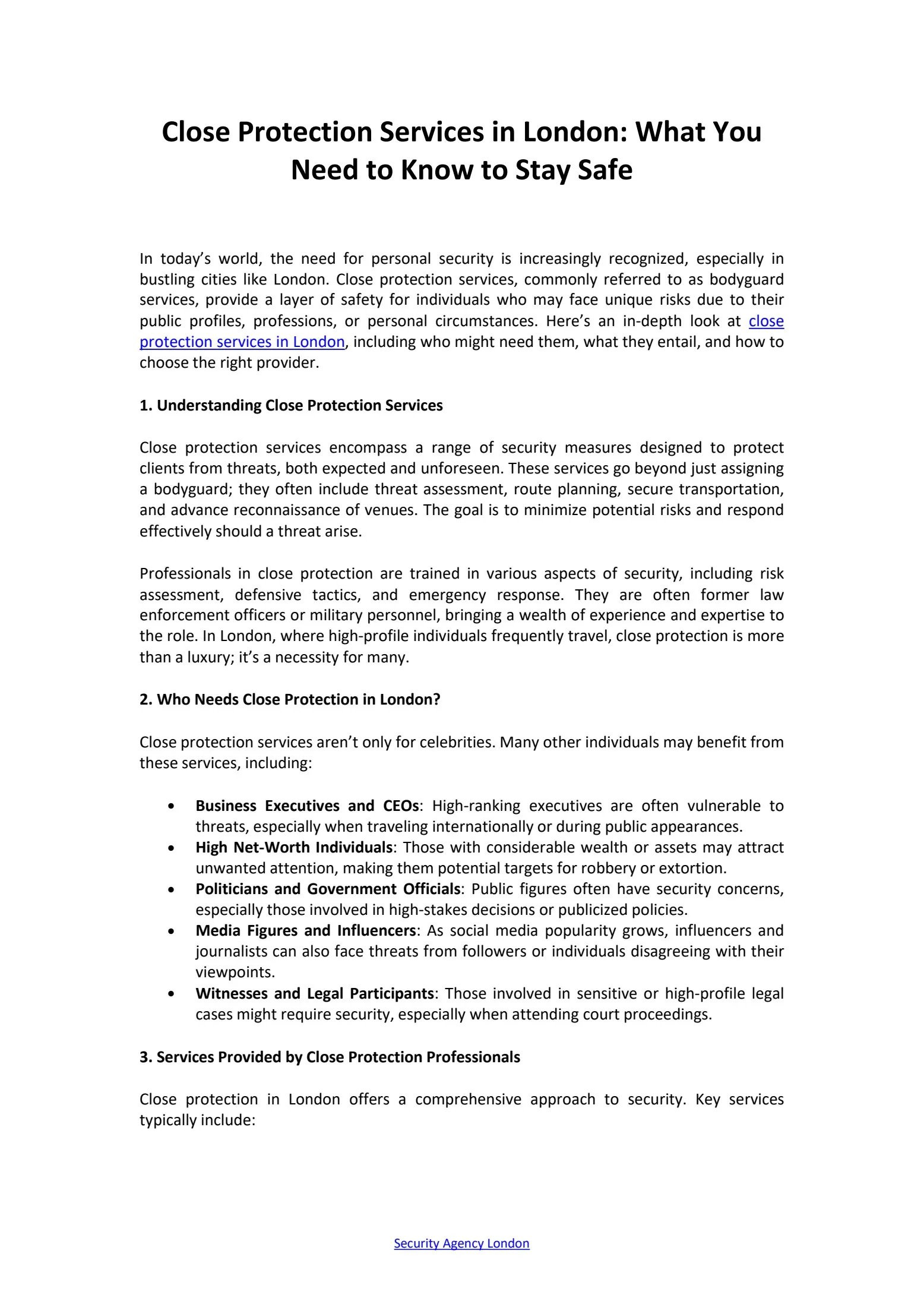 Close Protection Services in London: What You Need to Know to Stay Safe

In today's world, the need for personal security is increasingly recognized, especially in bustling cities like London. Close protection services, commonly referred to as bodyguard services, provide a layer of safety for individuals who may face unique risks due to their public profiles, professions, or personal circumstances. Here's an in-depth look at close protection services in London, including who might need them, what they entail, and how to choose the right provider.

1. Understanding Close Protection Services

Close protection services encompass a range of security measures designed to protect clients from threats, both expected and unforeseen. These services go beyond just assigning a bodyguard; they often include threat assessment, route planning, secure transportation, and advance reconnaissance of venues. The goal is to minimize potential risks and respond effectively should a threat arise.

Professionals in close protection are trained in various aspects of security, including risk assessment, defensive tactics, and emergency response. They are often former law enforcement officers or military personnel, bringing a wealth of experience and expertise to the role. In London, where high-profile individuals frequently travel, close protection is more than a luxury; it's a necessity for many.

2. Who Needs Close Protection in London?

Close protection services aren't only for celebrities. Many other individuals may benefit from these services, including:

• Business Executives and CEOs: High-ranking executives are often vulnerable to threats, especially when traveling internationally or during public appearances.
• High Net-Worth Individuals: Those with considerable wealth or assets may attract unwanted attention, making them potential targets for robbery or extortion.
• Politicians and Government Officials: Public figures often have security concerns, especially those involved in high-stakes decisions or publicized policies.
• Media Figures and Influencers: As social media popularity grows, influencers and journalists can also face threats from followers or individuals disagreeing with their viewpoints.
• Witnesses and Legal Participants: Those involved in sensitive or high-profile legal cases might require security, especially when attending court proceedings.

3. Services Provided by Close Protection Professionals

Close protection in London offers a comprehensive approach to security. Key services typically include:

Security Agency London